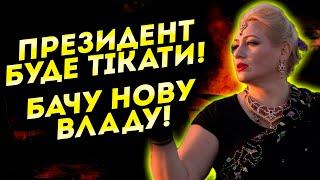 ПРЕЗИДЕНТ БУДЕ ТІКАТИ!

БАЧУ НОВУ ВЛАДУ!